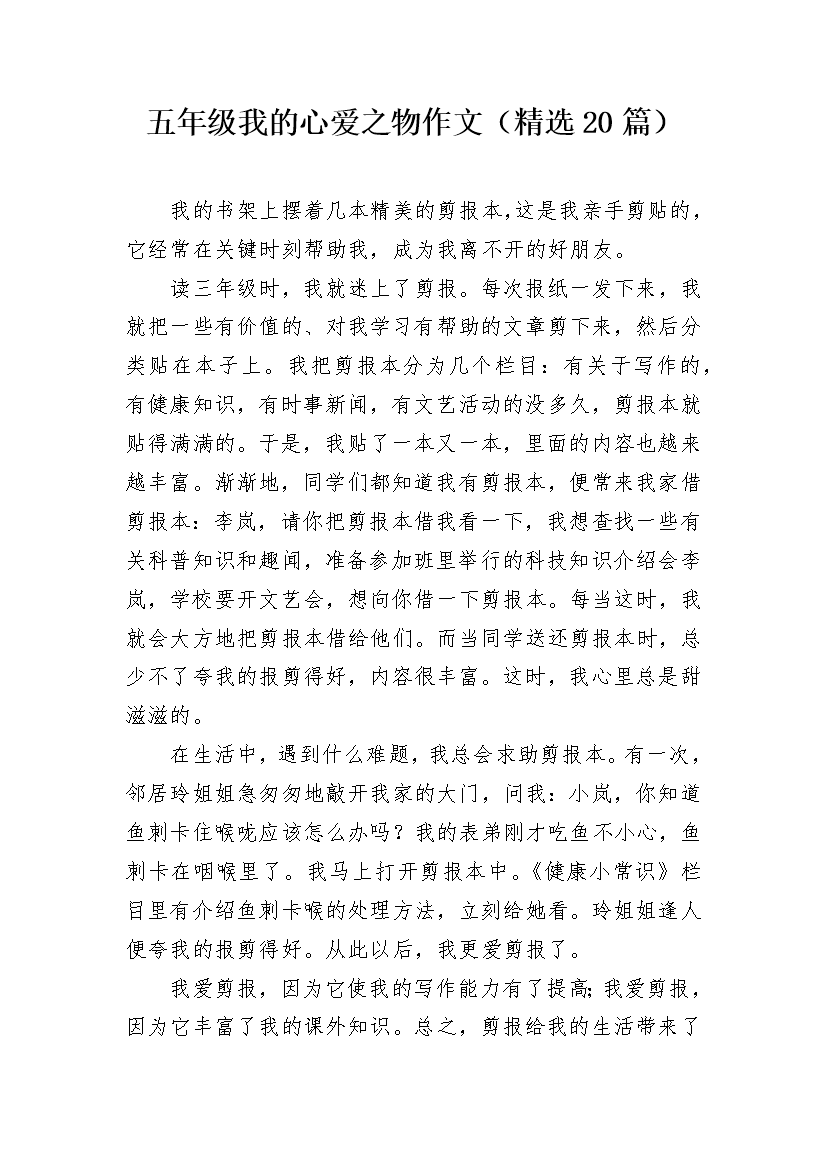 五年级我的心爱之物作文（精选20篇）

我的书架上摆着几本精美的剪报本,这是我亲手剪贴的，它经常在关键时刻帮助我，成为我离不开的好朋友。

读三年级时，我就迷上了剪报。每次报纸一发下来，我就把一些有价值的、对我学习有帮助的文章剪下来，然后分类贴在本子上。我把剪报本分为几个栏目：有关于写作的，有健康知识，有时事新闻，有文艺活动的没多久，剪报本就贴得满满的。于是，我贴了一本又一本，里面的内容也越来越丰富。渐渐地，同学们都知道我有剪报本，便常来我家借剪报本：李岚，请你把剪报本借我看一下，我想查找一些有关科普知识和趣闻，准备参加班里举行的科技知识介绍会李岚，学校要开文艺会，想向你借一下剪报本。每当这时，我就会大方地把剪报本借给他们。而当同学送还剪报本时，总少不了夸我的报剪得好，内容很丰富。这时，我心里总是甜滋滋的。

在生活中，遇到什么难题，我总会求助剪报本。有一次，邻居玲姐姐急匆匆地敲开我家的大门，问我：小岚，你知道鱼刺卡住喉咙应该怎么办吗？我的表弟刚才吃鱼不小心，鱼刺卡在咽喉里了。我马上打开剪报本中。《健康小常识》栏目里有介绍鱼刺卡喉的处理方法，立刻给她看。玲姐姐逢人便夸我的报剪得好。从此以后，我更爱剪报了。

我爱剪报，因为它使我的写作能力有了提高;我爱剪报，因为它丰富了我的课外知识。总之，剪报给我的生活带来了